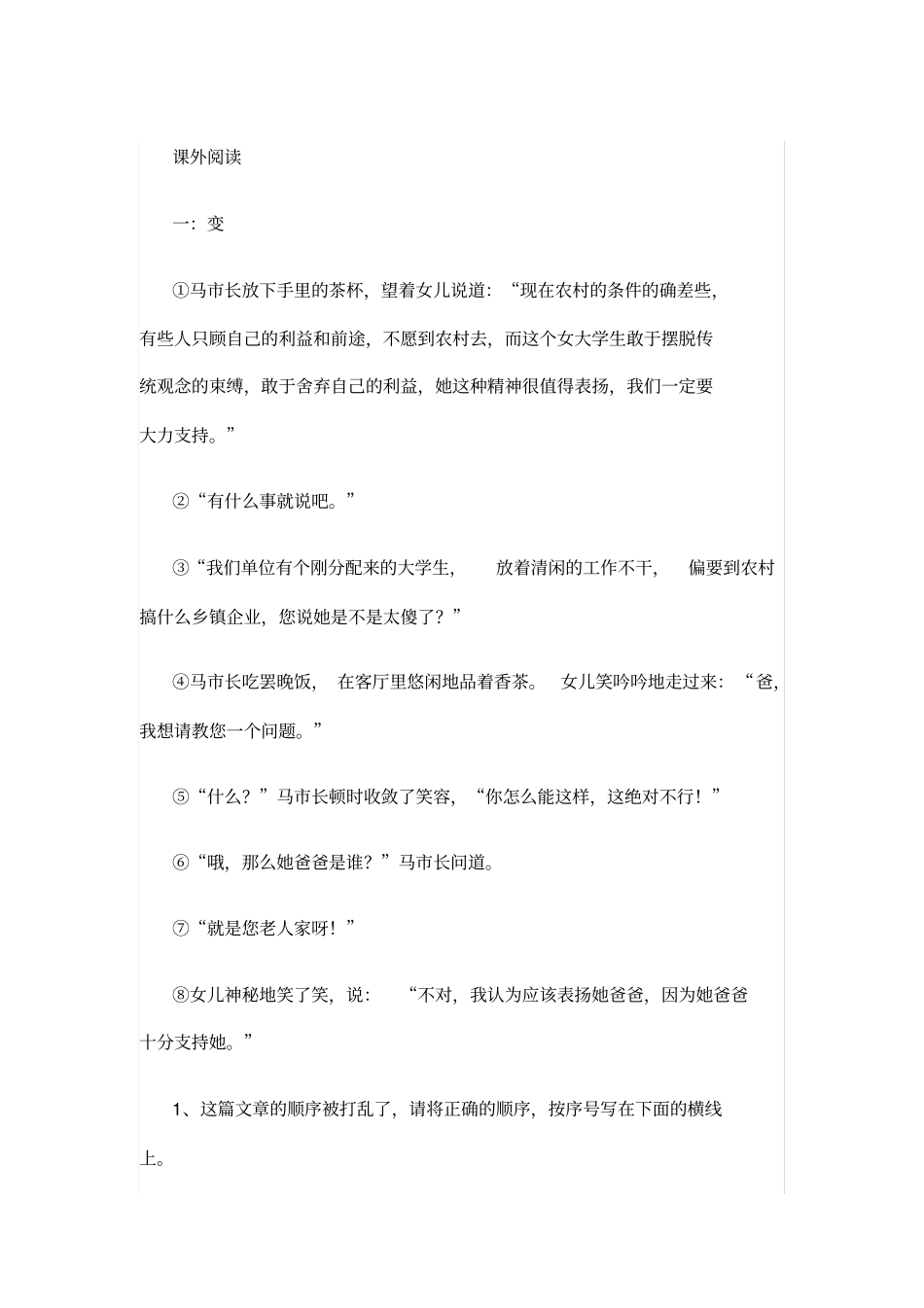 课外阅读

一：变

①马市长放下手里的茶杯，望着女儿说道：“现在农村的条件的确差些，有些人只顾自己的利益和前途，不愿到农村去，而这个女大学生敢于摆脱传统观念的束缚，敢于舍弃自己的利益，她这种精神很值得表扬，我们一定要大力支持。”

②“有什么事就说吧。”

③“我们单位有个刚分配来的大学生，放着清闲的工作不干，偏要到农村搞什么乡镇企业，您说她是不是太傻了？”

④马市长吃罢晚饭，在客厅里悠闲地品着香茶。女儿笑吟吟地走过来：“爸，我想请教您一个问题。”

⑤“什么？”马市长顿时收敛了笑容，“你怎么能这样，这绝对不行！”

⑥“哦，那么她爸爸是谁？”马市长问道。

⑦“就是您老人家呀！”

⑧女儿神秘地笑了笑，说：“不对，我认为应该表扬她爸爸，因为她爸爸十分支持她。”

1、这篇文章的顺序被打乱了，请将正确的顺序，按序号写在下面的横线上。